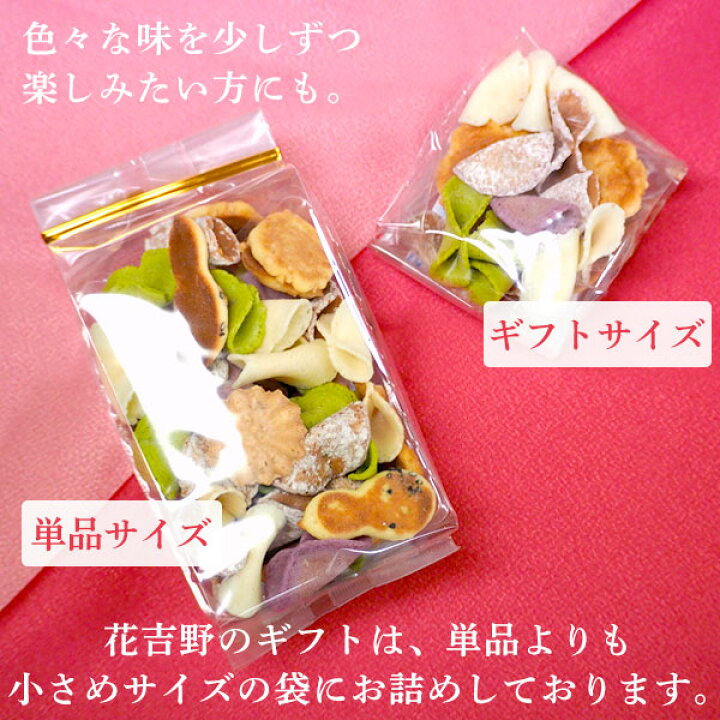 色々な味を少しずつ
楽しみたい方にも。

ギフトサイズ

単品サイズ

花吉野のギフトは、単品よりも
小さめサイズの袋にお詰めしております。